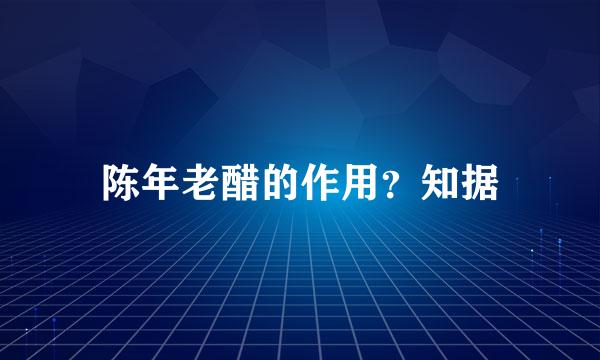 陈年老醋的作用？知据